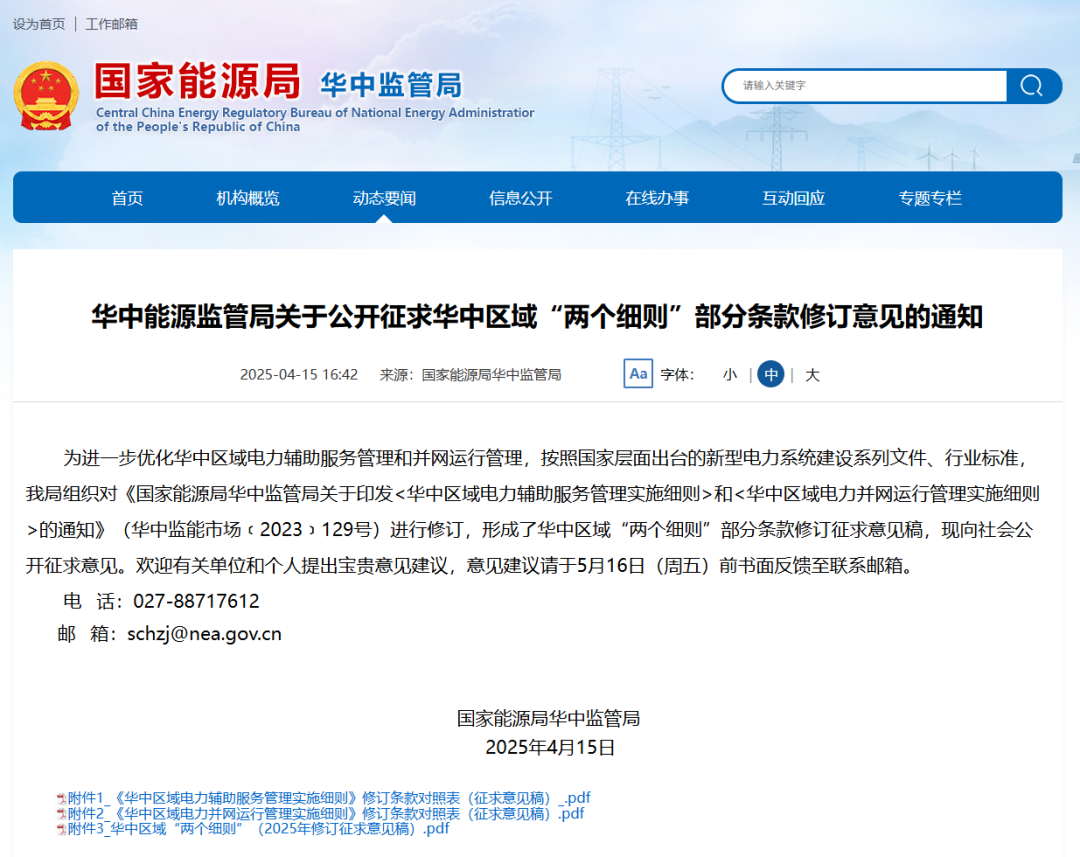 设为首页 | 工作邮箱

国家能源局 华中监管局
Central China Energy Regulatory Bureau of National Energy Administration of the People's Republic of China

请输入关键字

首页 机构概览 动态要闻 信息公开 在线办事 互动回应 专题专栏

华中能源监管局关于公开征求华中区域“两个细则”部分条款修订意见的通知

2025-04-15 16:42 来源：国家能源局华中监管局 Aa 字体： 小 | 中 | 大

为进一步优化华中区域电力辅助服务管理和并网运行管理，按照国家层面出台的新型电力系统建设系列文件、行业标准，我局组织对《国家能源局华中监管局关于印发<华中区域电力辅助服务管理实施细则>和<华中区域电力并网运行管理实施细则>的通知》（华中监能市场〔2023〕129号）进行修订，形成了华中区域“两个细则”部分条款修订征求意见稿，现向社会公开征求意见。欢迎有关单位和个人提出宝贵意见建议，意见建议请于5月16日（周五）前书面反馈至联系邮箱。

电 话：027-88717612

邮 箱：schzj@nea.gov.cn

国家能源局华中监管局
2025年4月15日

附件1_《华中区域电力辅助服务管理实施细则》修订条款对照表（征求意见稿）_.pdf
附件2_《华中区域电力并网运行管理实施细则》修订条款对照表（征求意见稿）.pdf
附件3_华中区域“两个细则”（2025年修订征求意见稿）.pdf